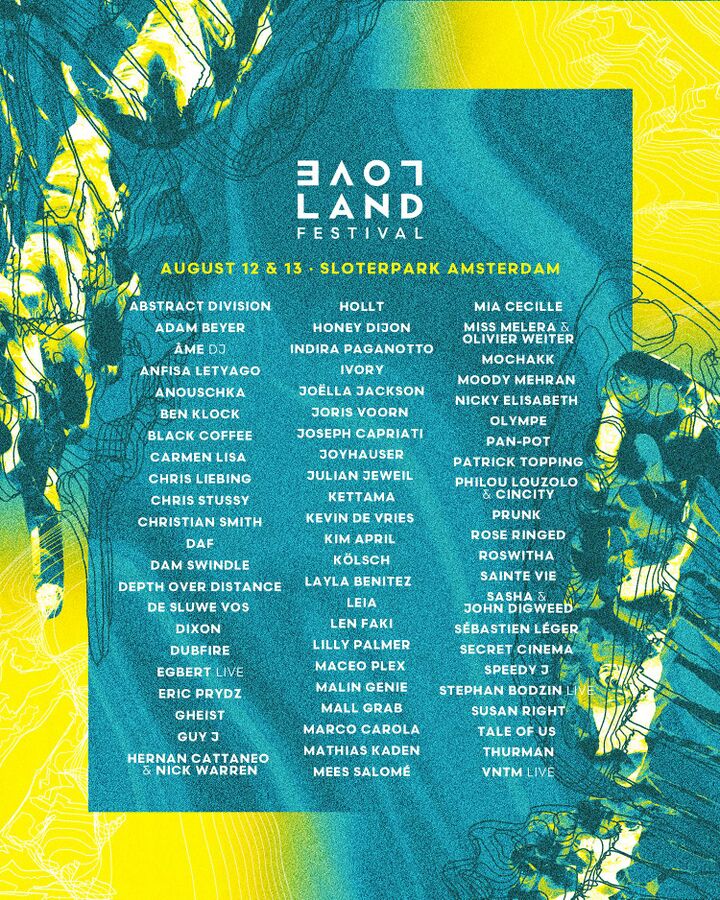 LOVE
LAND
FESTIVAL

AUGUST 12 & 13 · SLOTERPARK AMSTERDAM

ABSTRACT DIVISION
ADAM BEYER
ÂME DJ
ANFISA LETYAGO
ANOUSCHKA
BEN KLOCK
BLACK COFFEE
CARMEN LISA
CHRIS LIEBING
CHRIS STUSSY
CHRISTIAN SMITH
DAF
DAM SWINDLE
DEPTH OVER DISTANCE
DE SLUWE VOS
DIXON
DUBFIRE
EGBERT LIVE
ERIC PRYDZ
GHEIST
GUY J
HERNAN CATTANEO & NICK WARREN

HOLLT
HONEY DIJON
INDIRA PAGANOTTO
IVORY
JOËLLA JACKSON
JORIS VOORN
JOSEPH CAPRIATI
JOYHAUSER
JULIAN JEWEIL
KETTAMA
KEVIN DE VRIES
KIM APRIL
KÖLSCH
LAYLA BENITEZ
LEIA
LEN FAKI
LILLY PALMER
MACEO PLEX
MALIN GENIE
MALL GRAB
MARCO CAROLA
MATHIAS KADEN
MEES SALOMÉ

MIA CECILLE
MISS MELERA & OLIVIER WEITER
MOCHAKK
MOODY MEHRAN
NICKY ELISABETH
OLYMPE
PAN-POT
PATRICK TOPPING
PHILOU LOUZOLO & CINCITY
PRUNK
ROSE RINGED
ROSWITHA
SAINTE VIE
SASHA & JOHN DIGWEED
SÉBASTIEN LÉGER
SECRET CINEMA
SPEEDY J
STEPHAN BODZIN LIVE
SUSAN RIGHT
TALE OF US
THURMAN
VNTM LIVE